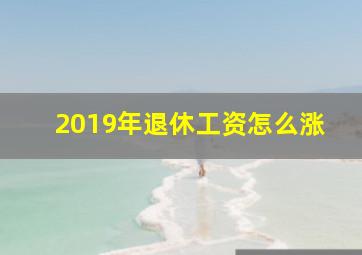 2019年退休工资怎么涨